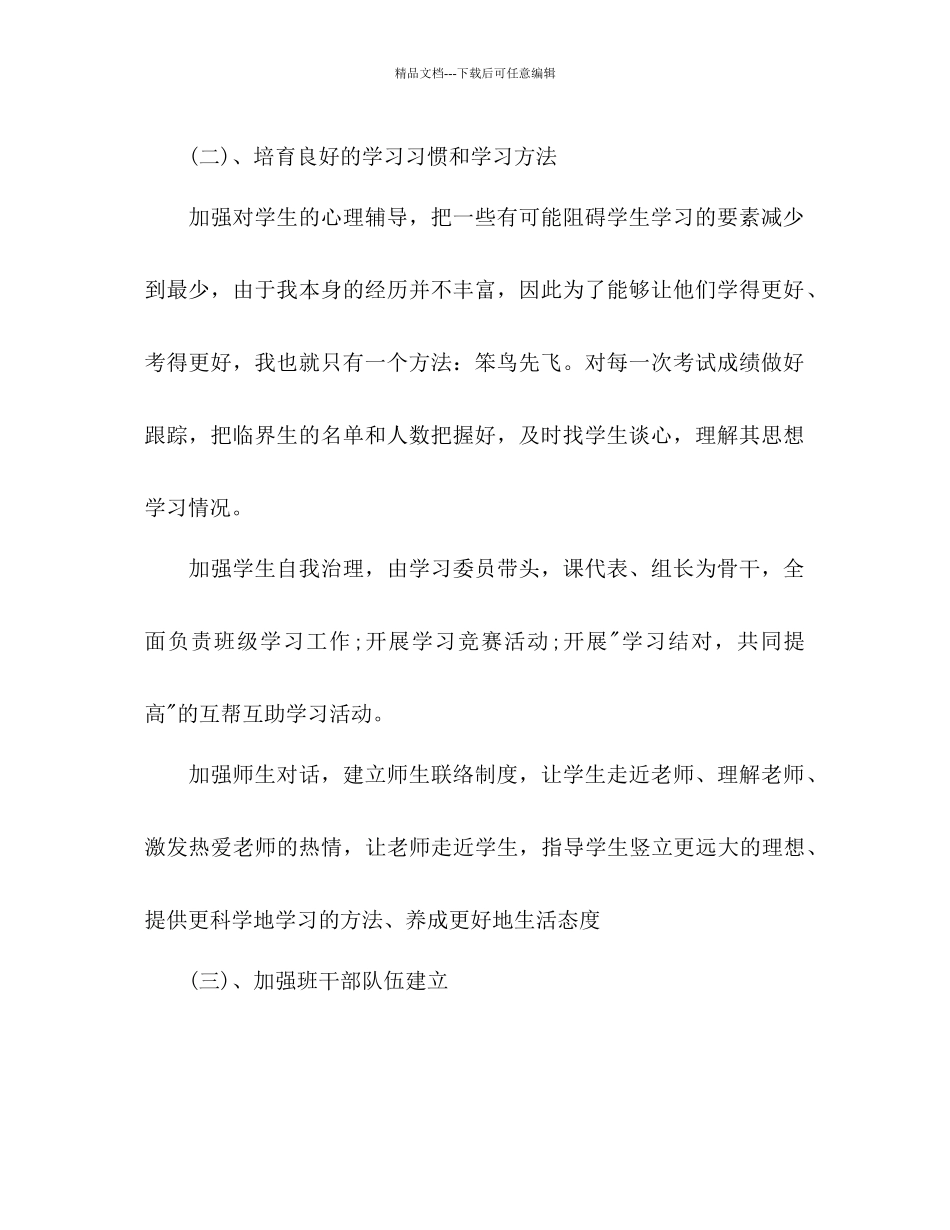 精品文档---下载后可任意编辑

(二)、培育良好的学习习惯和学习方法

加强对学生的心理辅导，把一些有可能阻碍学生学习的要素减少到最少，由于我本身的经历并不丰富，因此为了能够让他们学得更好、考得更好，我也就只有一个方法：笨鸟先飞。对每一次考试成绩做好跟踪，把临界生的名单和人数把握好，及时找学生谈心，理解其思想学习情况。

加强学生自我治理，由学习委员带头，课代表、组长为骨干，全面负责班级学习工作;开展学习竞赛活动;开展"学习结对，共同提高"的互帮互助学习活动。

加强师生对话，建立师生联络制度，让学生走近老师、理解老师、激发热爱老师的热情，让老师走近学生，指导学生竖立更远大的理想、提供更科学地学习的方法、养成更好地生活态度

(三)、加强班干部队伍建立